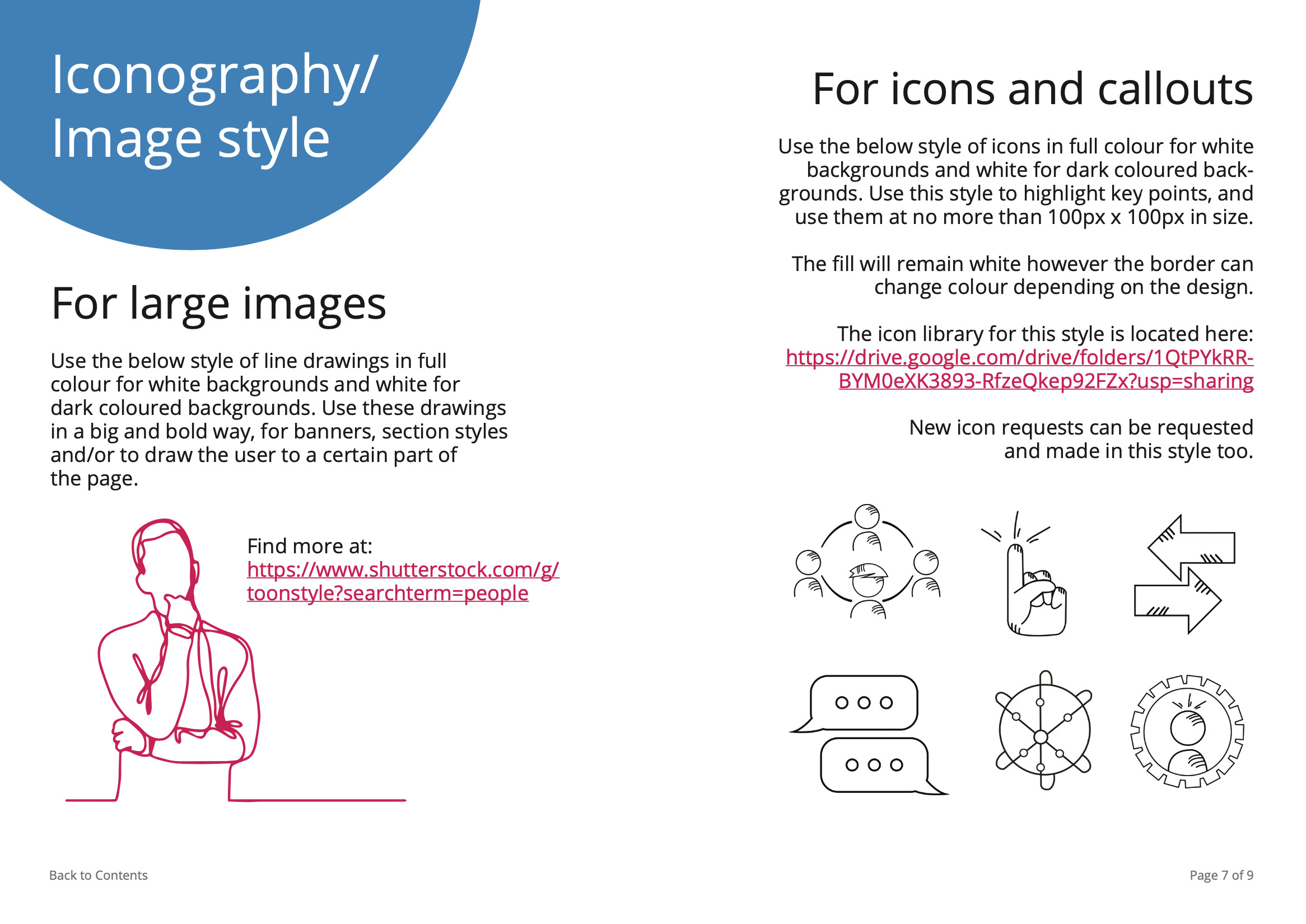 Iconography/
Image style

For large images

Use the below style of line drawings in full colour for white backgrounds and white for dark coloured backgrounds. Use these drawings in a big and bold way, for banners, section styles and/or to draw the user to a certain part of the page.

Find more at:
https://www.shutterstock.com/g/toonstyle?searchterm=people

For icons and callouts

Use the below style of icons in full colour for white backgrounds and white for dark coloured backgrounds. Use this style to highlight key points, and use them at no more than 100px x 100px in size.

The fill will remain white however the border can change colour depending on the design.

The icon library for this style is located here:
https://drive.google.com/drive/folders/1QtPYkRR-BYM0eXK3893-RfzeQkep92FZx?usp=sharing

New icon requests can be requested and made in this style too.

Back to Contents

Page 7 of 9